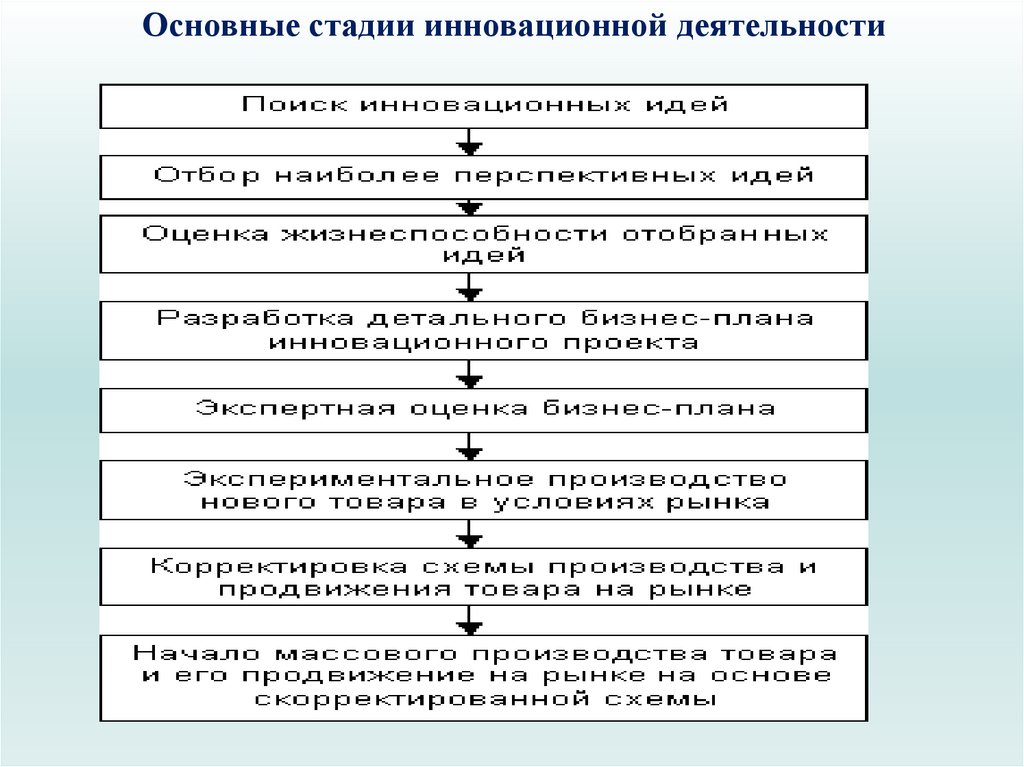 Основные стадии инновационной деятельности

Поиск инновационных идей

Отбор наиболее перспективных идей

Оценка жизнеспособности отобранных идей

Разработка детального бизнес-плана инновационного проекта

Экспертная оценка бизнес-плана

Экспериментальное производство нового товара в условиях рынка

Корректировка схемы производства и продвижения товара на рынке

Начало массового производства товара и его продвижение на рынке на основе скорректированной схемы